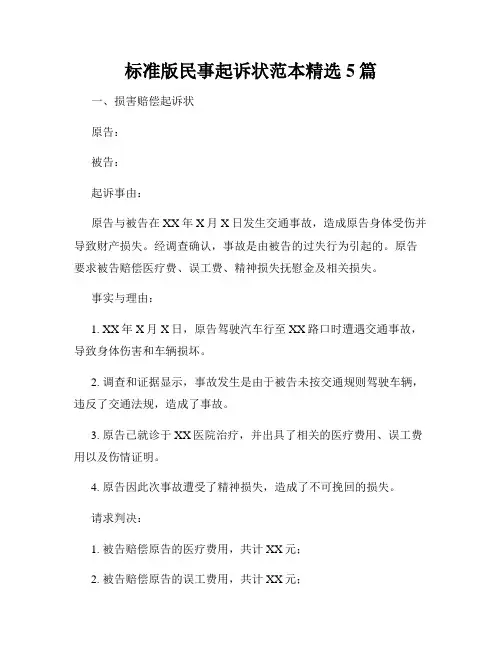 标准版民事起诉状范本精选 5 篇

一、损害赔偿起诉状

原告：

被告：

起诉事由：

原告与被告在 XX 年 X 月 X 日发生交通事故，造成原告身体受伤并导致财产损失。经调查确认，事故是由被告的过失行为引起的。原告要求被告赔偿医疗费、误工费、精神损失抚慰金及相关损失。

事实与理由：

1. XX 年 X 月 X 日，原告驾驶汽车行至 XX 路口时遭遇交通事故，导致身体伤害和车辆损坏。

2. 调查和证据显示，事故发生是由于被告未按交通规则驾驶车辆，违反了交通法规，造成了事故。

3. 原告已就诊于 XX 医院治疗，并出具了相关的医疗费用、误工费用以及伤情证明。

4. 原告因此次事故遭受了精神损失，造成了不可挽回的损失。

请求判决：

1. 被告赔偿原告的医疗费用，共计 XX 元；

2. 被告赔偿原告的误工费用，共计 XX 元；